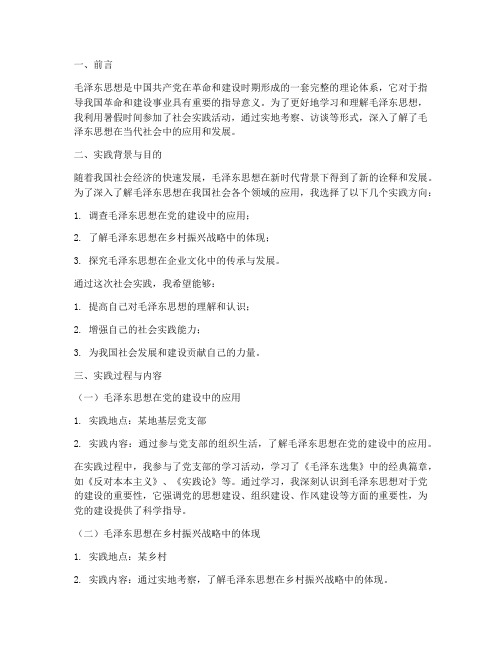 一、前言

毛泽东思想是中国共产党在革命和建设时期形成的一套完整的理论体系，它对于指导我国革命和建设事业具有重要的指导意义。为了更好地学习和理解毛泽东思想，我利用暑假时间参加了社会实践活动，通过实地考察、访谈等形式，深入了解了毛泽东思想在当代社会中的应用和发展。

二、实践背景与目的

随着我国社会经济的快速发展，毛泽东思想在新时代背景下得到了新的诠释和发展。为了深入了解毛泽东思想在我国社会各个领域的应用，我选择了以下几个实践方向：

1. 调查毛泽东思想在党的建设中的应用；

2. 了解毛泽东思想在乡村振兴战略中的体现；

3. 探究毛泽东思想在企业文化中的传承与发展。

通过这次社会实践，我希望能够：

1. 提高自己对毛泽东思想的理解和认识；

2. 增强自己的社会实践能力；

3. 为我国社会发展和建设贡献自己的力量。

三、实践过程与内容

（一）毛泽东思想在党的建设中的应用

1. 实践地点：某地基层党支部

2. 实践内容：通过参与党支部的组织生活，了解毛泽东思想在党的建设中的应用。

在实践过程中，我参与了党支部的学习活动，学习了《毛泽东选集》中的经典篇章，如《反对本本主义》、《实践论》等。通过学习，我深刻认识到毛泽东思想对于党的建设的重要性，它强调党的思想建设、组织建设、作风建设等方面的重要性，为党的建设提供了科学指导。

（二）毛泽东思想在乡村振兴战略中的体现

1. 实践地点：某乡村

2. 实践内容：通过实地考察，了解毛泽东思想在乡村振兴战略中的体现。